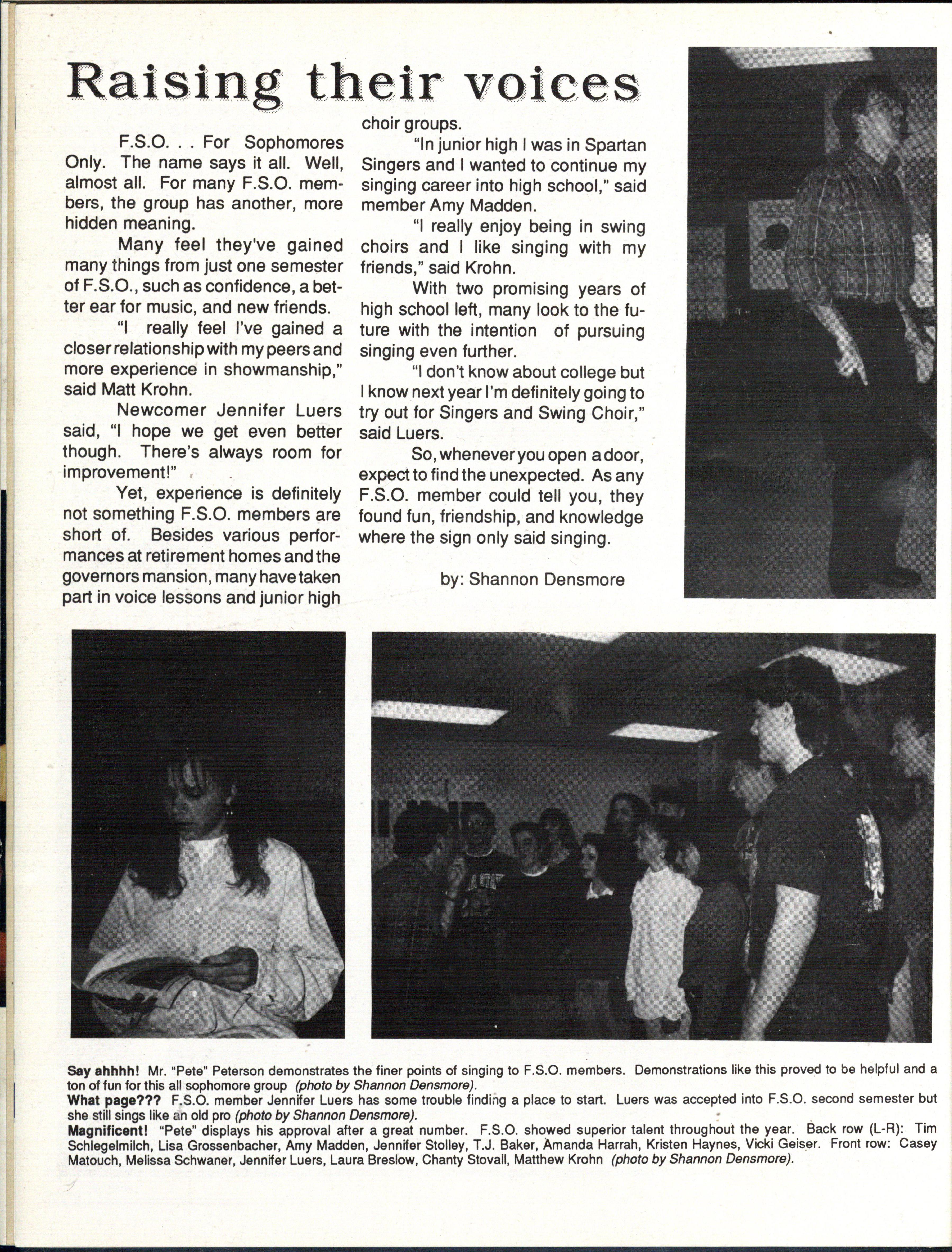 Raising their voices

F.S.O. . . For Sophomores Only. The name says it all. Well, almost all. For many F.S.O. members, the group has another, more hidden meaning.

Many feel they've gained many things from just one semester of F.S.O., such as confidence, a better ear for music, and new friends.

"I really feel I've gained a closer relationship with my peers and more experience in showmanship," said Matt Krohn.

Newcomer Jennifer Luers said, "I hope we get even better though. There's always room for improvement!"

Yet, experience is definitely not something F.S.O. members are short of. Besides various performances at retirement homes and the governors mansion, many have taken part in voice lessons and junior high choir groups.

"In junior high I was in Spartan Singers and I wanted to continue my singing career into high school," said member Amy Madden.

"I really enjoy being in swing choirs and I like singing with my friends," said Krohn.

With two promising years of high school left, many look to the future with the intention of pursuing singing even further.

"I don't know about college but I know next year I'm definitely going to try out for Singers and Swing Choir," said Luers.

So, whenever you open a door, expect to find the unexpected. As any F.S.O. member could tell you, they found fun, friendship, and knowledge where the sign only said singing.

by: Shannon Densmore

Say ahhhh! Mr. "Pete" Peterson demonstrates the finer points of singing to F.S.O. members. Demonstrations like this proved to be helpful and a ton of fun for this all sophomore group (photo by Shannon Densmore).
What page??? F.S.O. member Jennifer Luers has some trouble finding a place to start. Luers was accepted into F.S.O. second semester but she still sings like an old pro (photo by Shannon Densmore).
Magnificent! "Pete" displays his approval after a great number. F.S.O. showed superior talent throughout the year. Back row (L-R): Tim Schlegelmilch, Lisa Grossenbacher, Amy Madden, Jennifer Stolley, T.J. Baker, Amanda Harrah, Kristen Haynes, Vicki Geiser. Front row: Casey Matouch, Melissa Schwaner, Jennifer Luers, Laura Breslow, Chanty Stovall, Matthew Krohn (photo by Shannon Densmore).